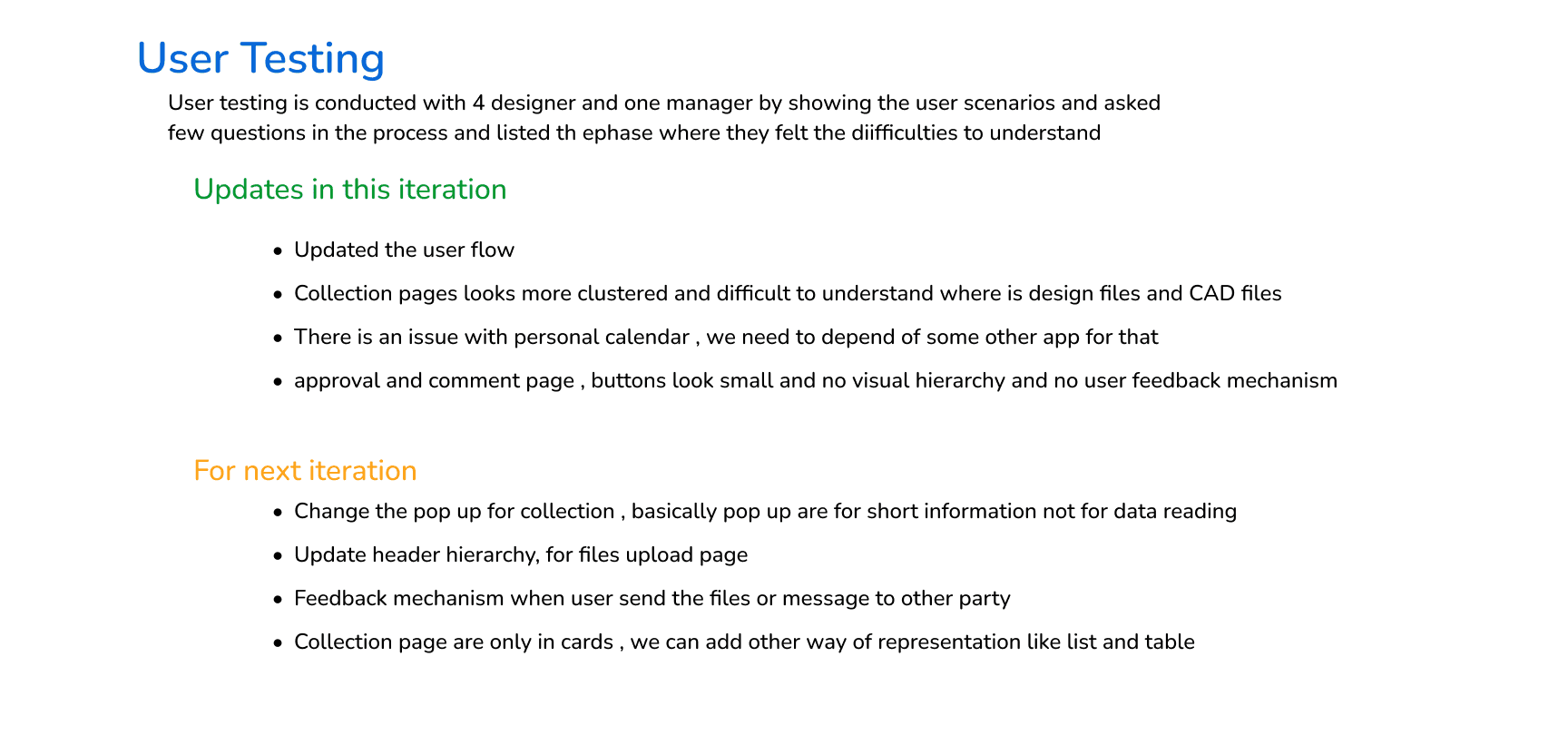 User Testing

User testing is conducted with 4 designer and one manager by showing the user scenarios and asked few questions in the process and listed th ephase where they felt the diifficulties to understand

Updates in this iteration

• Updated the user flow
• Collection pages looks more clustered and difficult to understand where is design files and CAD files
• There is an issue with personal calendar , we need to depend of some other app for that
• approval and comment page , buttons look small and no visual hierarchy and no user feedback mechanism

For next iteration

• Change the pop up for collection , basically pop up are for short information not for data reading
• Update header hierarchy, for files upload page
• Feedback mechanism when user send the files or message to other party
• Collection page are only in cards , we can add other way of representation like list and table